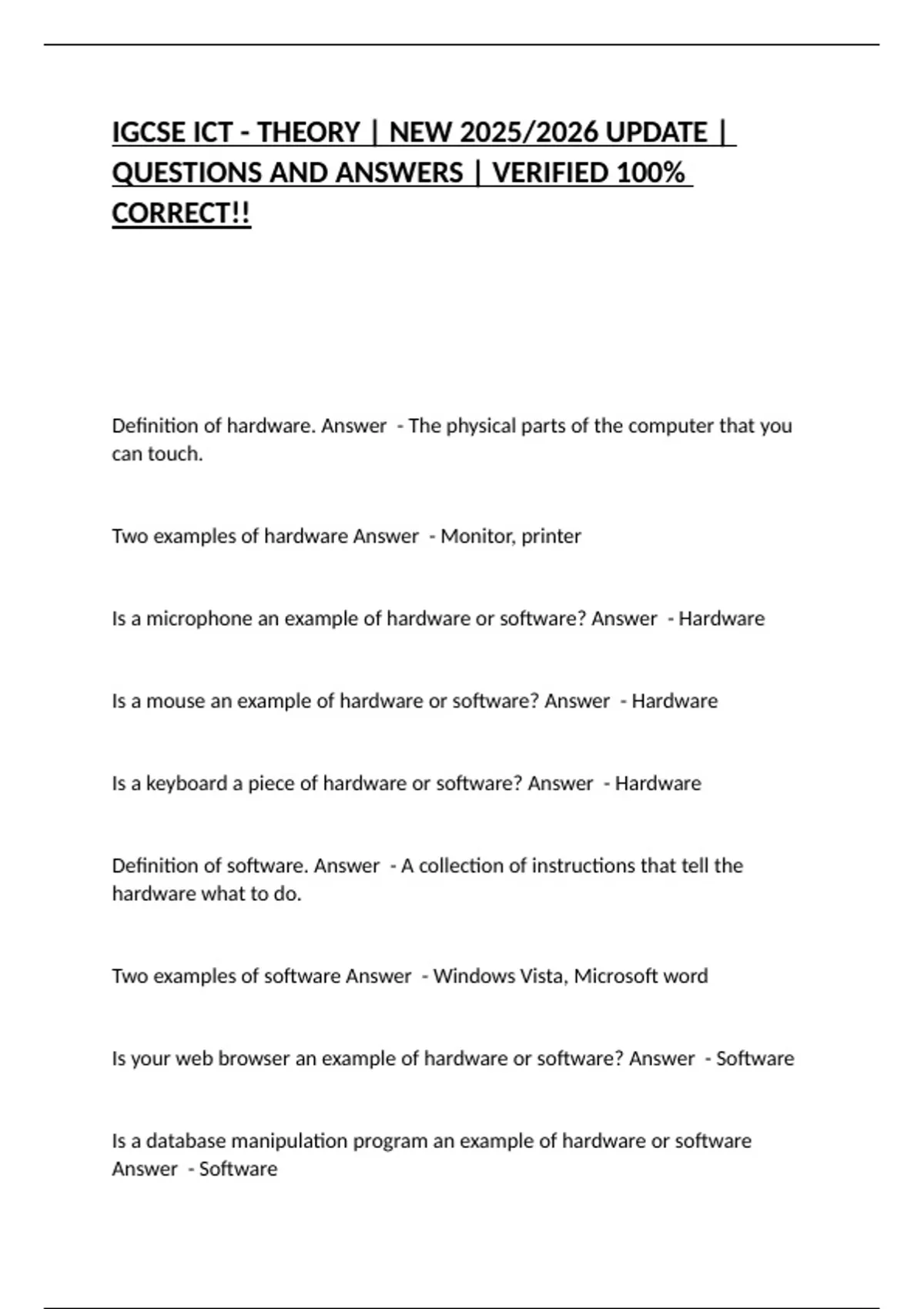 IGCSE ICT - THEORY | NEW 2025/2026 UPDATE | QUESTIONS AND ANSWERS | VERIFIED 100% CORRECT!!

Definition of hardware. Answer - The physical parts of the computer that you can touch.

Two examples of hardware Answer - Monitor, printer

Is a microphone an example of hardware or software? Answer - Hardware

Is a mouse an example of hardware or software? Answer - Hardware

Is a keyboard a piece of hardware or software? Answer - Hardware

Definition of software. Answer - A collection of instructions that tell the hardware what to do.

Two examples of software Answer - Windows Vista, Microsoft word

Is your web browser an example of hardware or software? Answer - Software

Is a database manipulation program an example of hardware or software Answer - Software